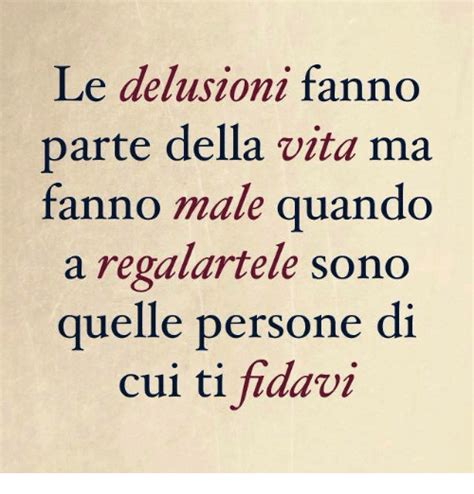 Le delusioni fanno parte della vita ma fanno male quando a regalartele sono quelle persone di cui ti fidavi